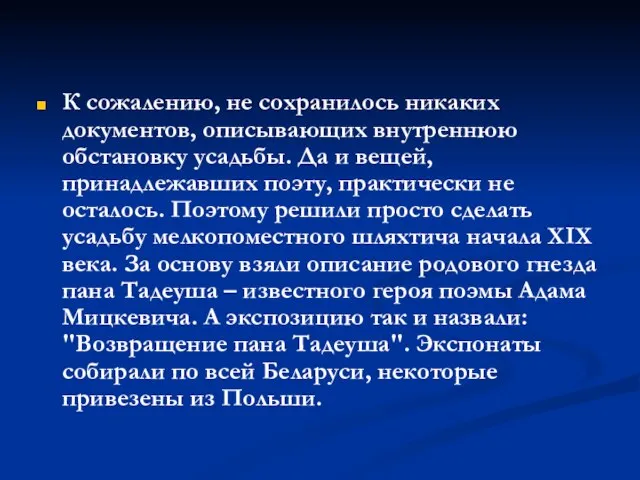 К сожалению, не сохранилось никаких документов, описывающих внутреннюю обстановку усадьбы. Да и вещей, принадлежавших поэту, практически не осталось. Поэтому решили просто сделать усадьбу мелкопоместного шляхтича начала XIX века. За основу взяли описание родового гнезда пана Тадеуша – известного героя поэмы Адама Мицкевича. А экспозицию так и назвали: "Возвращение пана Тадеуша". Экспонаты собирали по всей Беларуси, некоторые привезены из Польши.